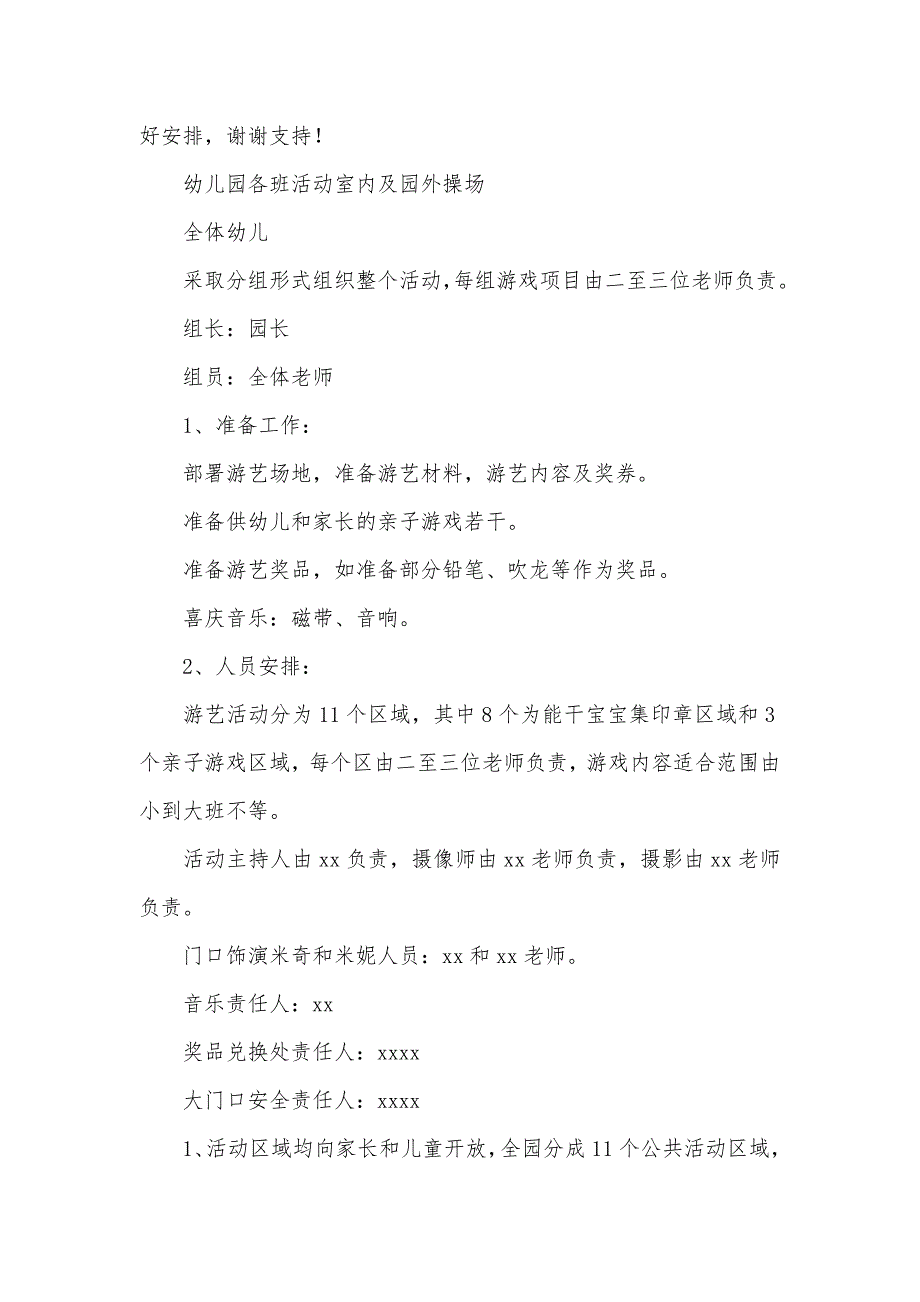 好安排，谢谢支持！

幼儿园各班活动室内及园外操场

全体幼儿

采取分组形式组织整个活动，每组游戏项目由二至三位老师负责。

组长：园长

组员：全体老师

1、准备工作：

部署游艺场地，准备游艺材料，游艺内容及奖券。

准备供幼儿和家长的亲子游戏若干。

准备游艺奖品，如准备部分铅笔、吹龙等作为奖品。

喜庆音乐：磁带、音响。

2、人员安排：

游艺活动分为11个区域，其中8个为能干宝宝集印章区域和3个亲子游戏区域，每个区由二至三位老师负责，游戏内容适合范围由小到大班不等。

活动主持人由xx负责，摄像师由xx老师负责，摄影由xx老师负责。

门口饰演米奇和米妮人员：xx和xx老师。

音乐责任人：xx

奖品兑换处责任人：xxxx

大门口安全责任人：xxxx

1、活动区域均向家长和儿童开放，全园分成11个公共活动区域，